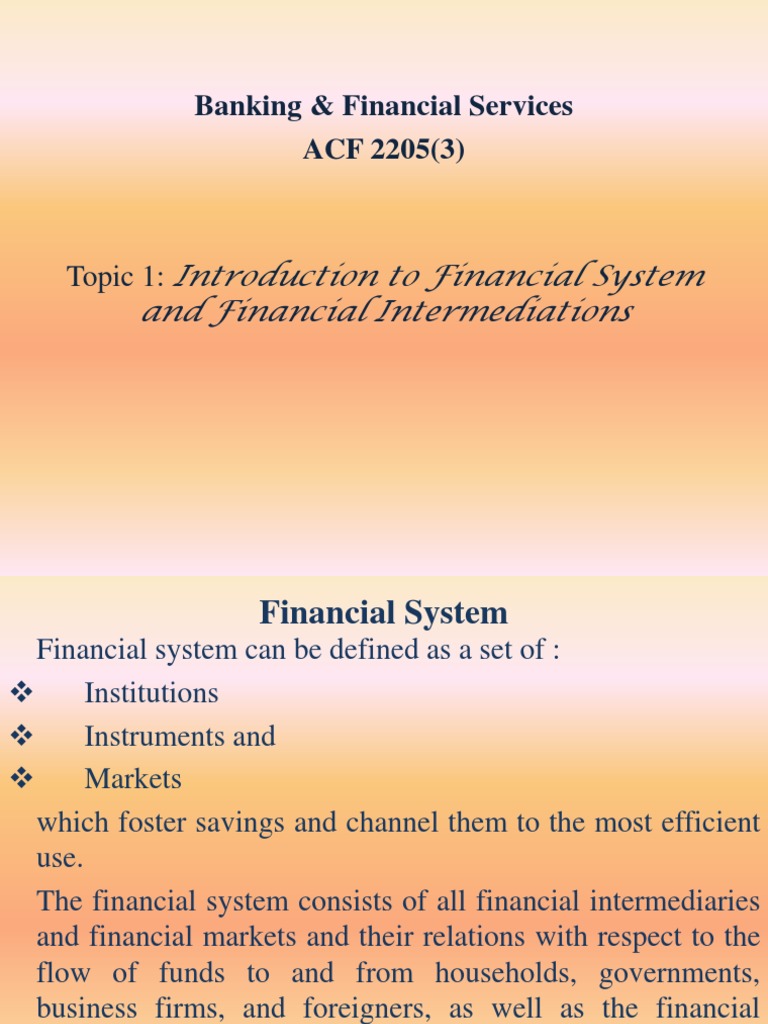 Banking & Financial Services
ACF 2205(3)

Topic 1: Introduction to Financial System and Financial Intermediations

Financial System

Financial system can be defined as a set of :

❖ Institutions
❖ Instruments and
❖ Markets

which foster savings and channel them to the most efficient use.

The financial system consists of all financial intermediaries and financial markets and their relations with respect to the flow of funds to and from households, governments, business firms, and foreigners, as well as the financial